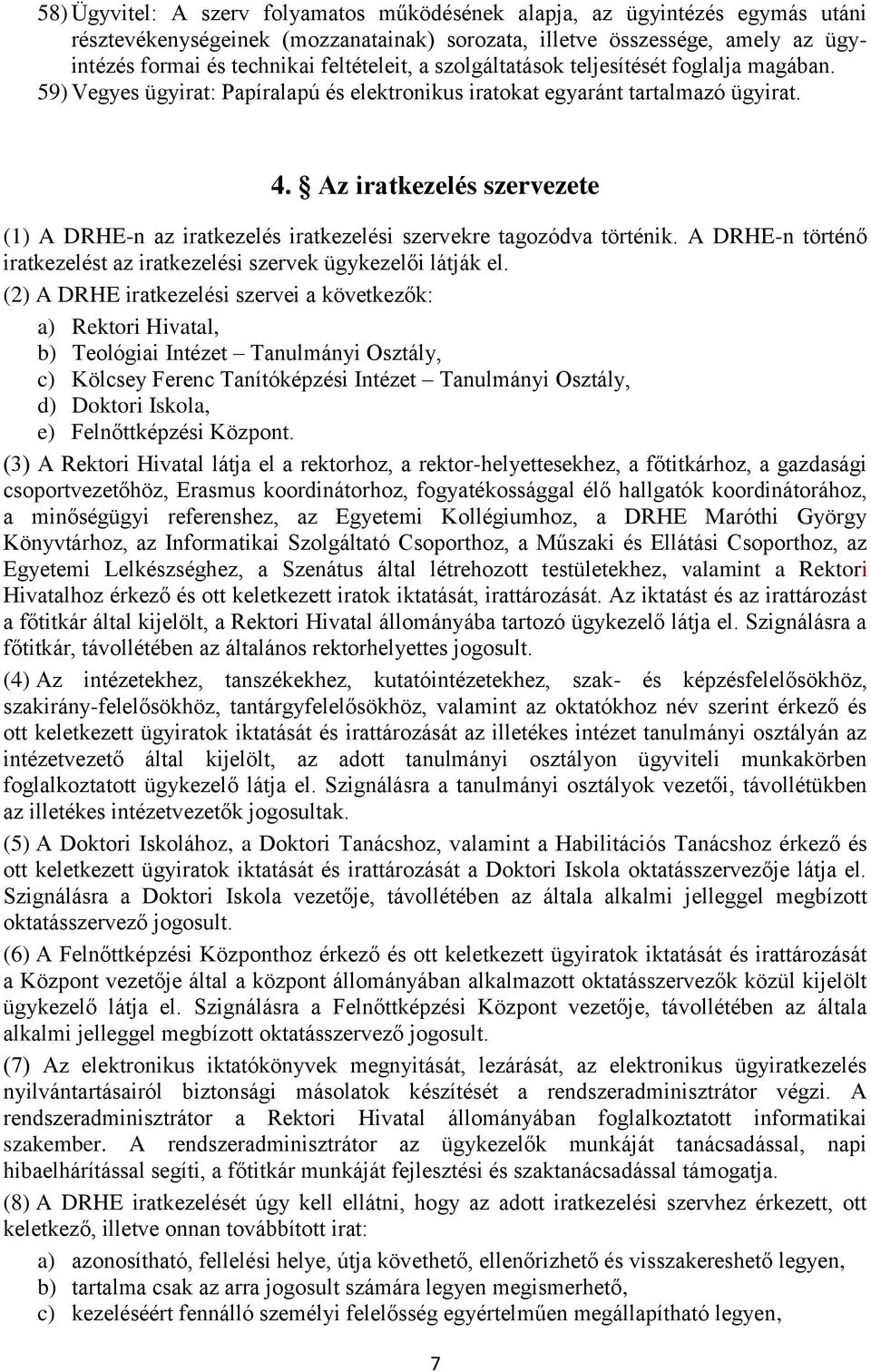 58) Ügyvitel: A szerv folyamatos működésének alapja, az ügyintézés egymás utáni résztevékenységeinek (mozzanatainak) sorozata, illetve összessége, amely az ügyintézés formai és technikai feltételeit, a szolgáltatások teljesítését foglalja magában.
59) Vegyes ügyirat: Papíralapú és elektronikus iratokat egyaránt tartalmazó ügyirat.

4. § Az iratkezelés szervezete

(1) A DRHE-n az iratkezelés iratkezelési szervekre tagozódva történik. A DRHE-n történő iratkezelést az iratkezelési szervek ügykezelői látják el.

(2) A DRHE iratkezelési szervei a következők:
a) Rektori Hivatal,
b) Teológiai Intézet – Tanulmányi Osztály,
c) Kölcsey Ferenc Tanítóképzési Intézet – Tanulmányi Osztály,
d) Doktori Iskola,
e) Felnőttképzési Központ.

(3) A Rektori Hivatal látja el a rektorhoz, a rektor-helyettesekhez, a főtitkárhoz, a gazdasági csoportvezetőhöz, Erasmus koordinátorhoz, fogyatékossággal élő hallgatók koordinátorához, a minőségügyi referenshez, az Egyetemi Kollégiumhoz, a DRHE Maróthi György Könyvtárhoz, az Informatikai Szolgáltató Csoporthoz, a Műszaki és Ellátási Csoporthoz, az Egyetemi Lelkészséghez, a Szenátus által létrehozott testületekhez, valamint a Rektori Hivatalhoz érkező és ott keletkezett iratok iktatását, irattározását. Az iktatást és az irattározást a főtitkár által kijelölt, a Rektori Hivatal állományába tartozó ügykezelő látja el. Szignálásra a főtitkár, távollétében az általános rektorhelyettes jogosult.

(4) Az intézetekhez, tanszékekhez, kutatóintézetekhez, szak- és képzésfelelősökhöz, szakirány-felelősökhöz, tantárgyfelelősökhöz, valamint az oktatókhoz név szerint érkező és ott keletkezett ügyiratok iktatását és irattározását az illetékes intézet tanulmányi osztályán az intézetvezető által kijelölt, az adott tanulmányi osztályon ügyviteli munkakörben foglalkoztatott ügykezelő látja el. Szignálásra a tanulmányi osztályok vezetői, távollétükben az illetékes intézetvezetők jogosultak.

(5) A Doktori Iskolához, a Doktori Tanácshoz, valamint a Habilitációs Tanácshoz érkező és ott keletkezett ügyiratok iktatását és irattározását a Doktori Iskola oktatásszervezője látja el. Szignálásra a Doktori Iskola vezetője, távollétében az általa alkalmi jelleggel megbízott oktatásszervező jogosult.

(6) A Felnőttképzési Központhoz érkező és ott keletkezett ügyiratok iktatását és irattározását a Központ vezetője által a központ állományában alkalmazott oktatásszervezők közül kijelölt ügykezelő látja el. Szignálásra a Felnőttképzési Központ vezetője, távollétében az általa alkalmi jelleggel megbízott oktatásszervező jogosult.

(7) Az elektronikus iktatókönyvek megnyitását, lezárását, az elektronikus ügyiratkezelés nyilvántartásairól biztonsági másolatok készítését a rendszeradminisztrátor végzi. A rendszeradminisztrátor a Rektori Hivatal állományában foglalkoztatott informatikai szakember. A rendszeradminisztrátor az ügykezelők munkáját tanácsadással, napi hibaelhárítással segíti, a főtitkár munkáját fejlesztési és szaktanácsadással támogatja.

(8) A DRHE iratkezelését úgy kell ellátni, hogy az adott iratkezelési szervhez érkezett, ott keletkező, illetve onnan továbbított irat:
a) azonosítható, fellelési helye, útja követhető, ellenőrizhető és visszakereshető legyen,
b) tartalma csak az arra jogosult számára legyen megismerhető,
c) kezeléséért fennálló személyi felelősség egyértelműen megállapítható legyen,

7